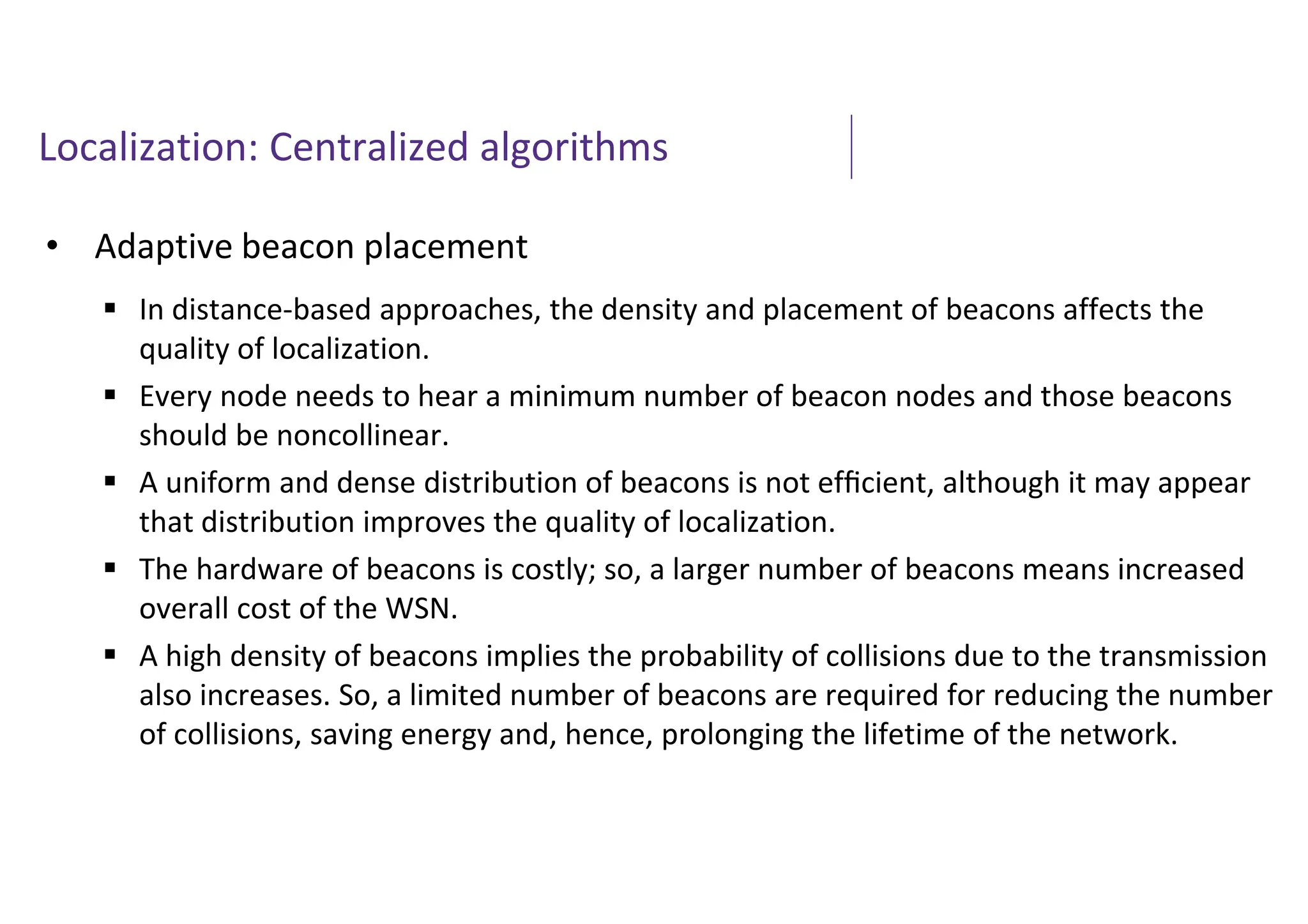 Localization: Centralized algorithms

• Adaptive beacon placement

▪ In distance-based approaches, the density and placement of beacons affects the quality of localization.

▪ Every node needs to hear a minimum number of beacon nodes and those beacons should be noncollinear.

▪ A uniform and dense distribution of beacons is not efficient, although it may appear that distribution improves the quality of localization.

▪ The hardware of beacons is costly; so, a larger number of beacons means increased overall cost of the WSN.

▪ A high density of beacons implies the probability of collisions due to the transmission also increases. So, a limited number of beacons are required for reducing the number of collisions, saving energy and, hence, prolonging the lifetime of the network.